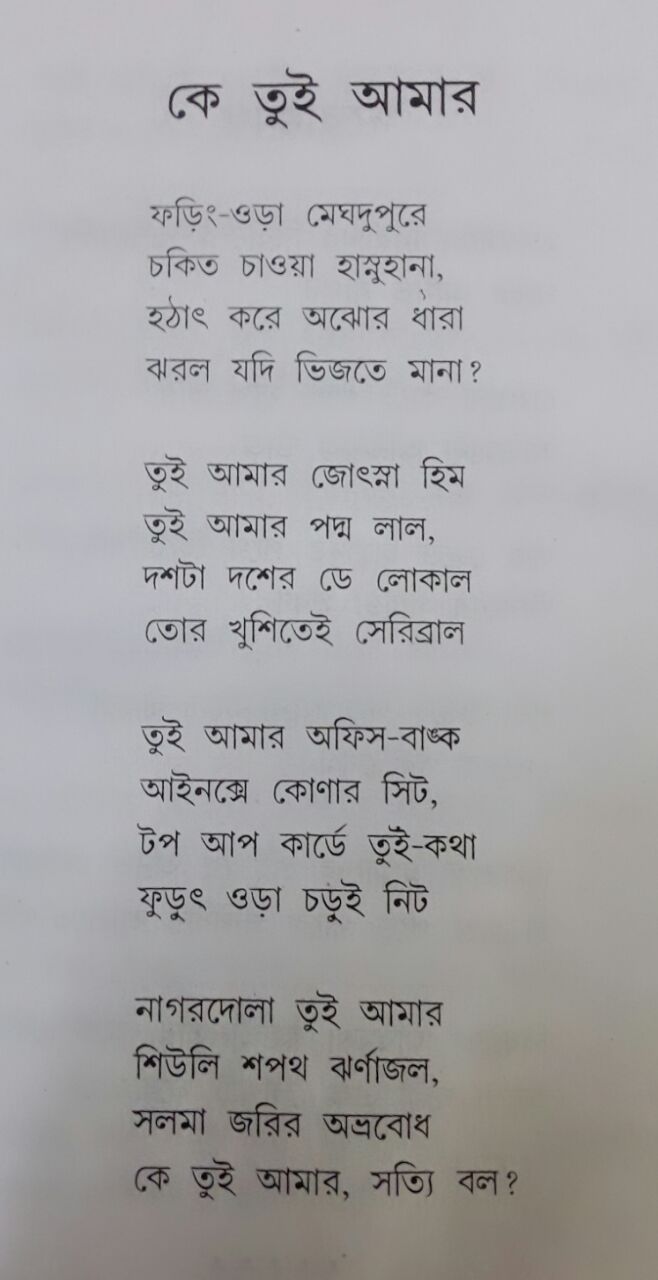 কে তুই আমার

ফড়িং-ওড়া মেঘদুপুরে
চকিত চাওয়া হাস্নুহানা,
হঠাৎ করে অঝোর ধারা
ঝরল যদি ভিজতে মানা?

তুই আমার জোৎস্না হিম
তুই আমার পদ্ম লাল,
দশটা দশের ডে লোকাল
তোর খুশিতেই সেরিব্রাল

তুই আমার অফিস-বাঙ্ক
আইনক্সে কোণার সিট,
টপ আপ কার্ডে তুই-কথা
ফুড়ুৎ ওড়া চড়ুই নিট

নাগরদোলা তুই আমার
শিউলি শপথ ঝর্ণাজল,
সলমা জরির অভ্রবোধ
কে তুই আমার, সত্যি বল?